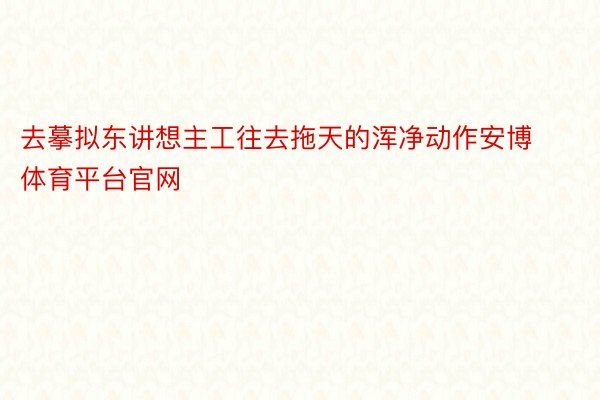 去摹拟东讲想主工往去拖天的浑净动作安博体育平台官网